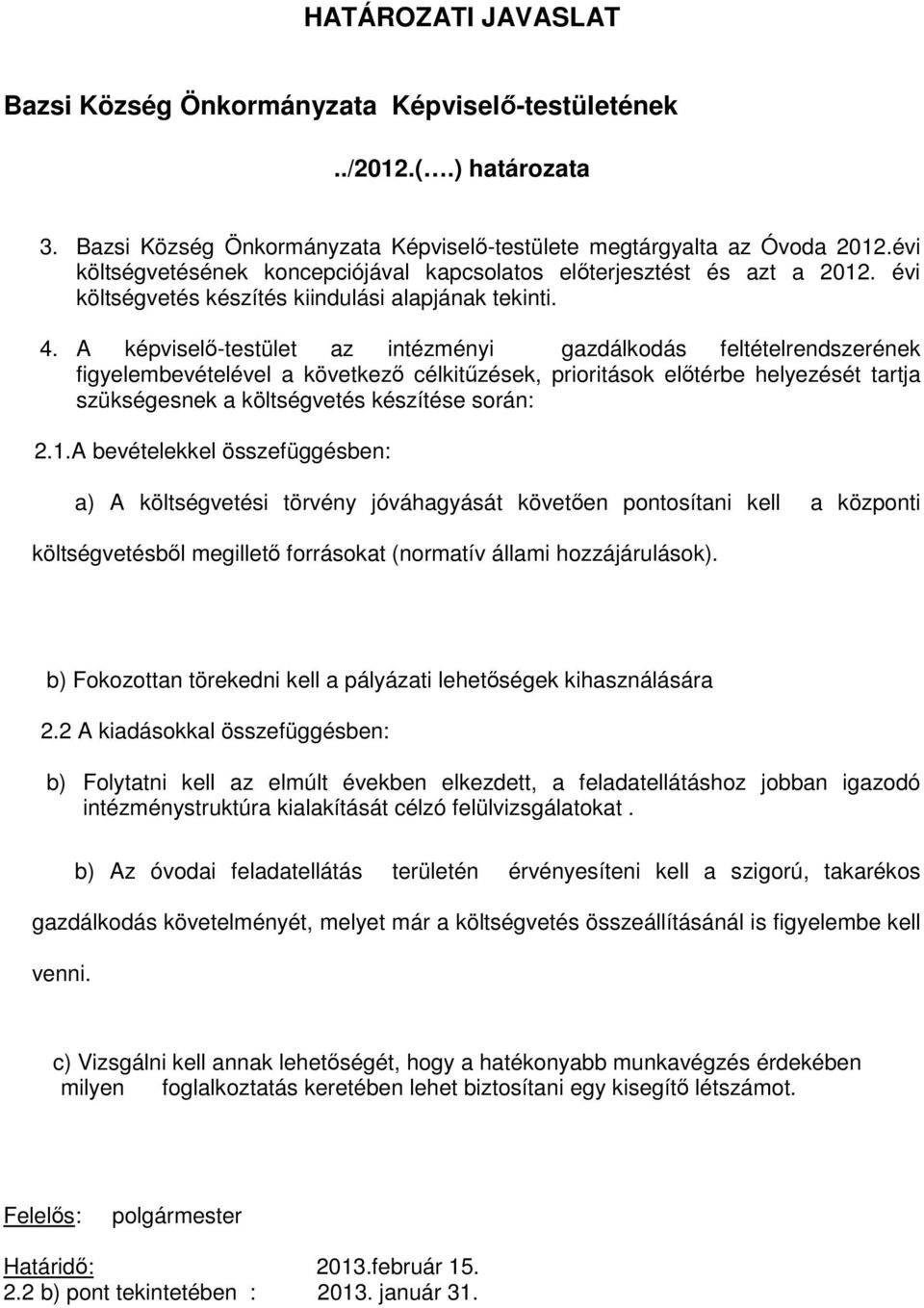 HATÁROZATI JAVASLAT

Bazsi Község Önkormányzata Képviselő-testületének

../2012.(….) határozata

3. Bazsi Község Önkormányzata Képviselő-testülete megtárgyalta az Óvoda 2012.évi költségvetésének koncepciójával kapcsolatos előterjesztést és azt a 2012. évi költségvetés készítés kiindulási alapjának tekinti.

4. A képviselő-testület az intézményi gazdálkodás feltételrendszerének figyelembevételével a következő célkitűzések, prioritások előtérbe helyezését tartja szükségesnek a költségvetés készítése során:

2.1.A bevételekkel összefüggésben:

a) A költségvetési törvény jóváhagyását követően pontosítani kell a központi költségvetésből megillető forrásokat (normatív állami hozzájárulások).

b) Fokozottan törekedni kell a pályázati lehetőségek kihasználására

2.2 A kiadásokkal összefüggésben:

b) Folytatni kell az elmúlt években elkezdett, a feladatellátáshoz jobban igazodó intézménystruktúra kialakítását célzó felülvizsgálatokat .

b) Az óvodai feladatellátás területén érvényesíteni kell a szigorú, takarékos gazdálkodás követelményét, melyet már a költségvetés összeállításánál is figyelembe kell venni.

c) Vizsgálni kell annak lehetőségét, hogy a hatékonyabb munkavégzés érdekében milyen foglalkoztatás keretében lehet biztosítani egy kisegítő létszámot.

Felelős: polgármester

Határidő: 2013.február 15.
2.2 b) pont tekintetében : 2013. január 31.